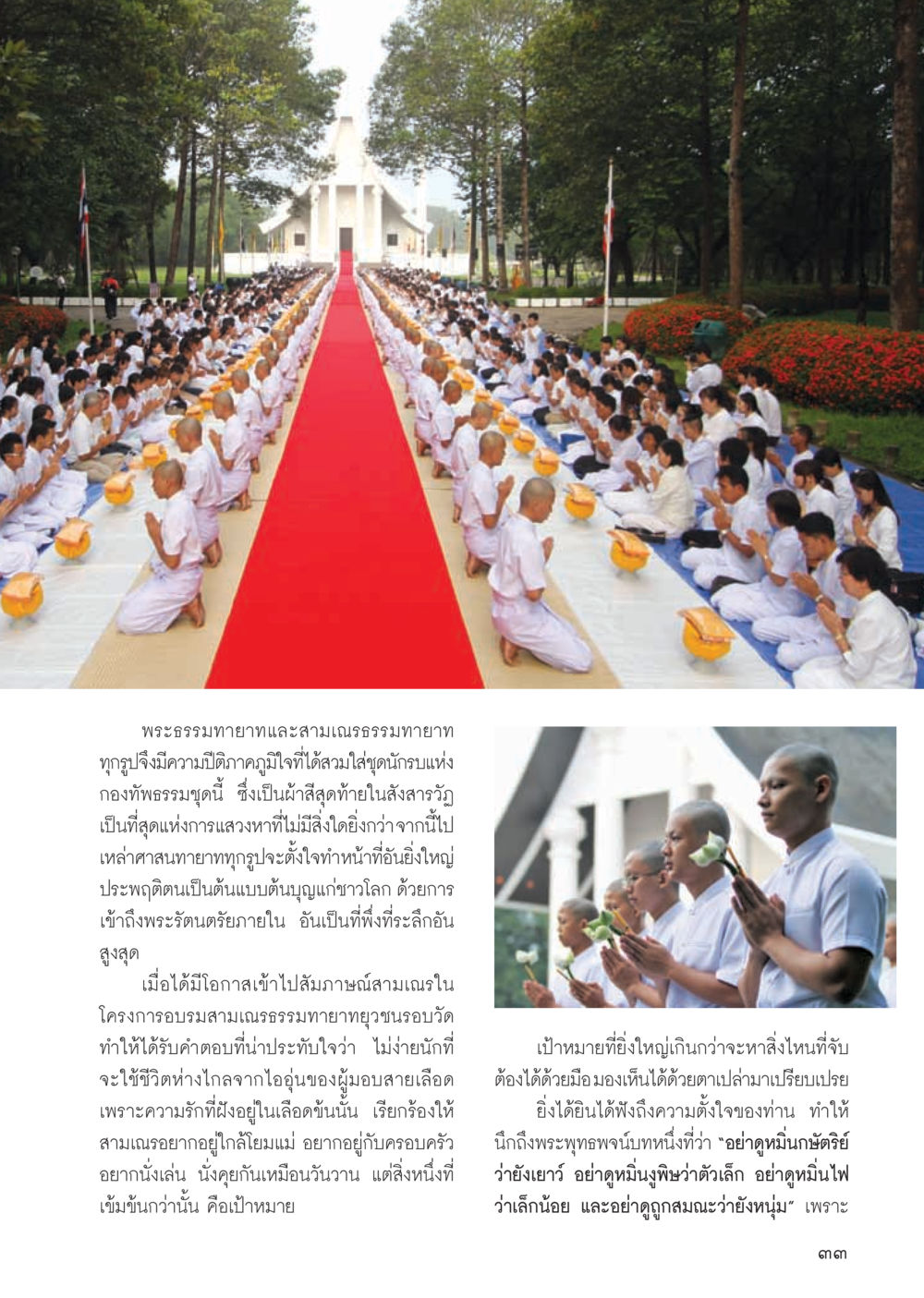 พระธรรมทายาทและสามเณรธรรมทายาททุกรูปจึงมีความปีติภาคภูมิใจที่ได้สวมใส่ชุดนักรบแห่งกองทัพธรรมชุดนี้ ซึ่งเป็นผ้าสีสุดท้ายในสังสารวัฏ เป็นที่สุดแห่งการแสวงหาที่ไม่มีสิ่งใดยิ่งกว่า จากนี้ไปเหล่าศาสนทายาททุกรูปจะตั้งใจทำหน้าที่อันยิ่งใหญ่ ประพฤติตนเป็นต้นแบบต้นบุญแก่ชาวโลก ด้วยการเข้าถึงพระรัตนตรัยภายใน อันเป็นที่พึ่งที่ระลึกอันสูงสุด

เมื่อได้มีโอกาสเข้าไปสัมภาษณ์สามเณรในโครงการอบรมสามเณรธรรมทายาทยุวชนรอบวัด ทำให้ได้รับคำตอบที่น่าประทับใจว่า ไม่ง่ายนักที่จะใช้ชีวิตห่างไกลจากไออุ่นของผู้มอบสายเลือด เพราะความรักที่ฝังอยู่ในเลือดข้นนั้น เรียกร้องให้สามเณรอยากอยู่ใกล้โยมแม่ อยากอยู่กับครอบครัว อยากนั่งเล่น นั่งคุยกันเหมือนวันวาน แต่สิ่งหนึ่งที่เข้มข้นกว่านั้น คือเป้าหมาย

เป้าหมายที่ยิ่งใหญ่เกินกว่าจะหาสิ่งไหนที่จับต้องได้ด้วยมือ มองเห็นได้ด้วยตาเปล่ามาเปรียบเปรย

ยิ่งได้ยินได้ฟังถึงความตั้งใจของท่าน ทำให้นึกถึงพระพุทธพจน์บทหนึ่งที่ว่า "อย่าดูหมิ่นกษัตริย์ว่ายังเยาว์ อย่าดูหมิ่นงูพิษว่าตัวเล็ก อย่าดูหมิ่นไฟว่าเล็กน้อย และอย่าดูถูกสมณะว่ายังหนุ่ม" เพราะ

๓๓